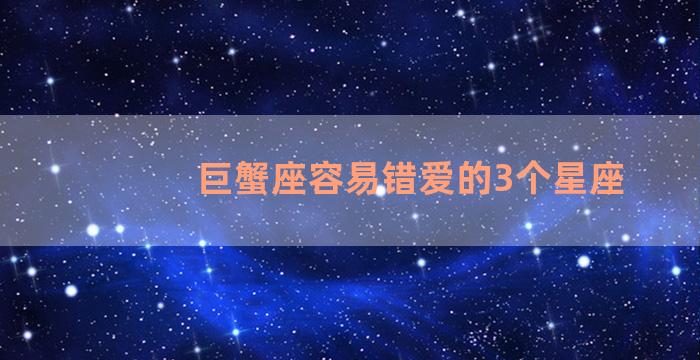 巨蟹座容易错爱的3个星座